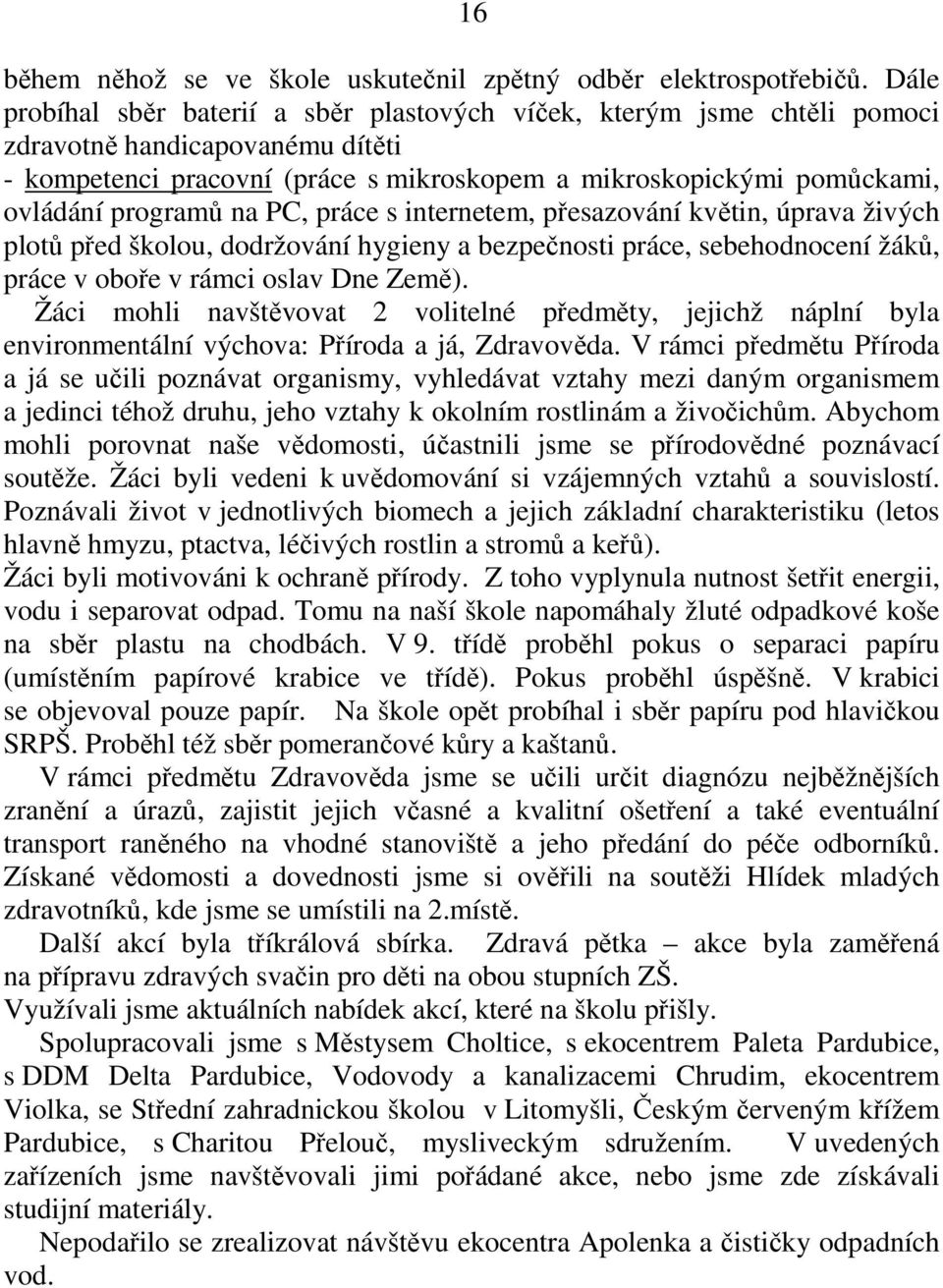 16

během něhož se ve škole uskutečnil zpětný odběr elektrospotřebičů. Dále probíhal sběr baterií a sběr plastových víček, kterým jsme chtěli pomoci zdravotně handicapovanému dítěti
- kompetenci pracovní (práce s mikroskopem a mikroskopickými pomůckami, ovládání programů na PC, práce s internetem, přesazování květin, úprava živých plotů před školou, dodržování hygieny a bezpečnosti práce, sebehodnocení žáků, práce v oboře v rámci oslav Dne Země).
Žáci mohli navštěvovat 2 volitelné předměty, jejichž náplní byla environmentální výchova: Příroda a já, Zdravověda. V rámci předmětu Příroda a já se učili poznávat organismy, vyhledávat vztahy mezi daným organismem a jedinci téhož druhu, jeho vztahy k okolním rostlinám a živočichům. Abychom mohli porovnat naše vědomosti, účastnili jsme se přírodovědné poznávací soutěže. Žáci byli vedeni k uvědomování si vzájemných vztahů a souvislostí. Poznávali život v jednotlivých biomech a jejich základní charakteristiku (letos hlavně hmyzu, ptactva, léčivých rostlin a stromů a keřů).
Žáci byli motivováni k ochraně přírody. Z toho vyplynula nutnost šetřit energii, vodu i separovat odpad. Tomu na naší škole napomáhaly žluté odpadkové koše na sběr plastu na chodbách. V 9. třídě proběhl pokus o separaci papíru (umístěním papírové krabice ve třídě). Pokus proběhl úspěšně. V krabici se objevoval pouze papír. Na škole opět probíhal i sběr papíru pod hlavičkou SRPŠ. Proběhl též sběr pomerančové kůry a kaštanů.
V rámci předmětu Zdravověda jsme se učili určit diagnózu nejběžnějších zranění a úrazů, zajistit jejich včasné a kvalitní ošetření a také eventuální transport raněného na vhodné stanoviště a jeho předání do péče odborníků. Získané vědomosti a dovednosti jsme si ověřili na soutěži Hlídek mladých zdravotníků, kde jsme se umístili na 2.místě.
Další akcí byla tříkrálová sbírka. Zdravá pětka – akce byla zaměřená na přípravu zdravých svačin pro děti na obou stupních ZŠ.
Využívali jsme aktuálních nabídek akcí, které na školu přišly.
Spolupracovali jsme s Městysem Choltice, s ekocentrem Paleta Pardubice, s DDM Delta Pardubice, Vodovody a kanalizacemi Chrudim, ekocentrem Violka, se Střední zahradnickou školou v Litomyšli, Českým červeným křížem Pardubice, s Charitou Přelouč, mysliveckým sdružením. V uvedených zařízeních jsme navštěvovali jimi pořádané akce, nebo jsme zde získávali studijní materiály.
Nepodařilo se zrealizovat návštěvu ekocentra Apolenka a čističky odpadních vod.